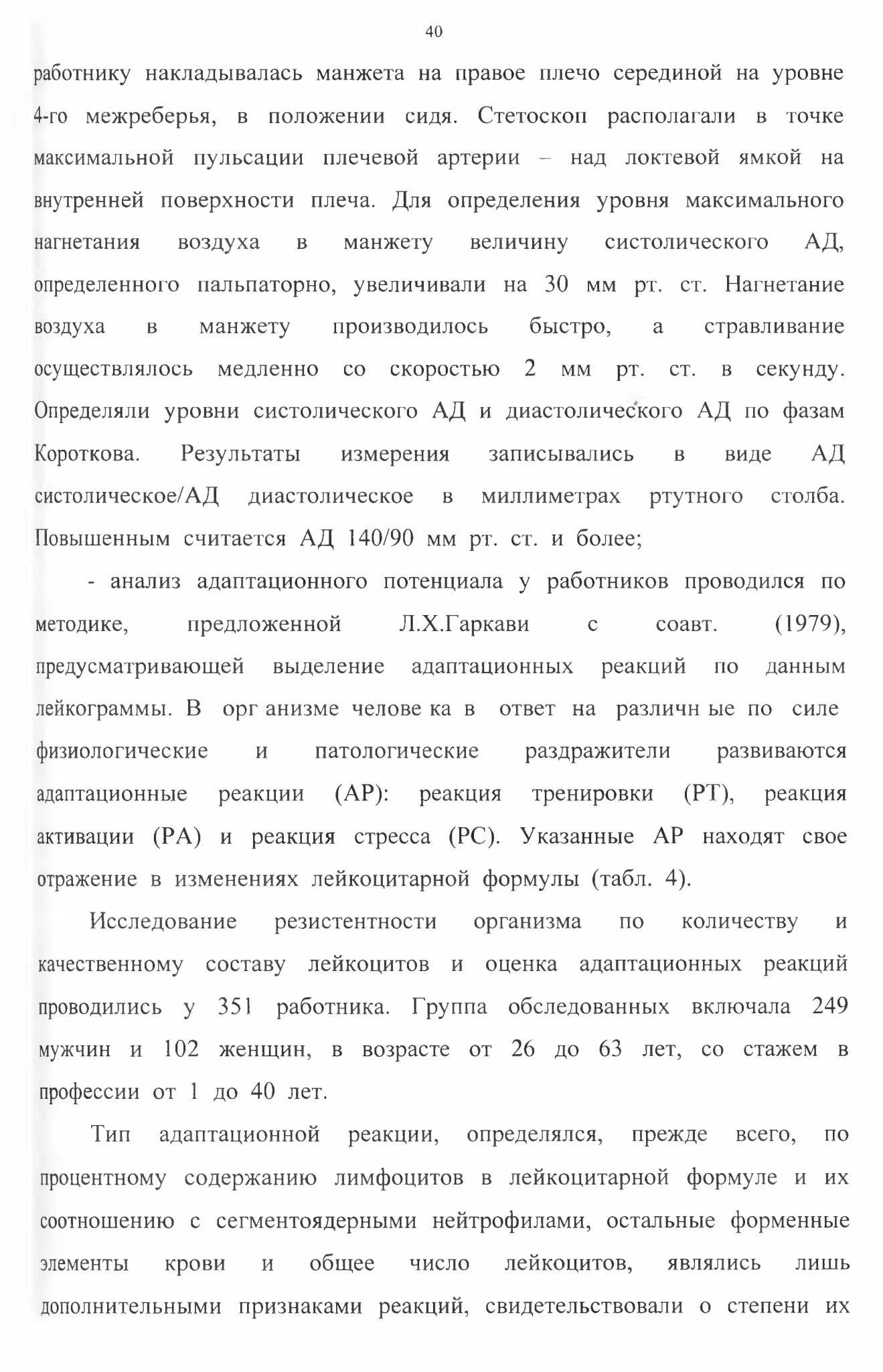 40

работнику накладывалась манжета на правое плечо серединой на уровне 4-го межреберья, в положении сидя. Стетоскоп располагали в точке максимальной пульсации плечевой артерии – над локтевой ямкой на внутренней поверхности плеча. Для определения уровня максимального нагнетания воздуха в манжету величину систолического АД, определенного пальпаторно, увеличивали на 30 мм рт. ст. Нагнетание воздуха в манжету производилось быстро, а стравливание осуществлялось медленно со скоростью 2 мм рт. ст. в секунду. Определяли уровни систолического АД и диастолического АД по фазам Короткова. Результаты измерения записывались в виде АД систолическое/АД диастолическое в миллиметрах ртутного столба. Повышенным считается АД 140/90 мм рт. ст. и более;

- анализ адаптационного потенциала у работников проводился по методике, предложенной Л.Х.Гаркави с соавт. (1979), предусматривающей выделение адаптационных реакций по данным лейкограммы. В орг анизме челове ка в ответ на различн ые по силе физиологические и патологические раздражители развиваются адаптационные реакции (АР): реакция тренировки (РТ), реакция активации (РА) и реакция стресса (РС). Указанные АР находят свое отражение в изменениях лейкоцитарной формулы (табл. 4).

Исследование резистентности организма по количеству и качественному составу лейкоцитов и оценка адаптационных реакций проводились у 351 работника. Группа обследованных включала 249 мужчин и 102 женщин, в возрасте от 26 до 63 лет, со стажем в профессии от 1 до 40 лет.

Тип адаптационной реакции, определялся, прежде всего, по процентному содержанию лимфоцитов в лейкоцитарной формуле и их соотношению с сегментоядерными нейтрофилами, остальные форменные элементы крови и общее число лейкоцитов, являлись лишь дополнительными признаками реакций, свидетельствовали о степени их